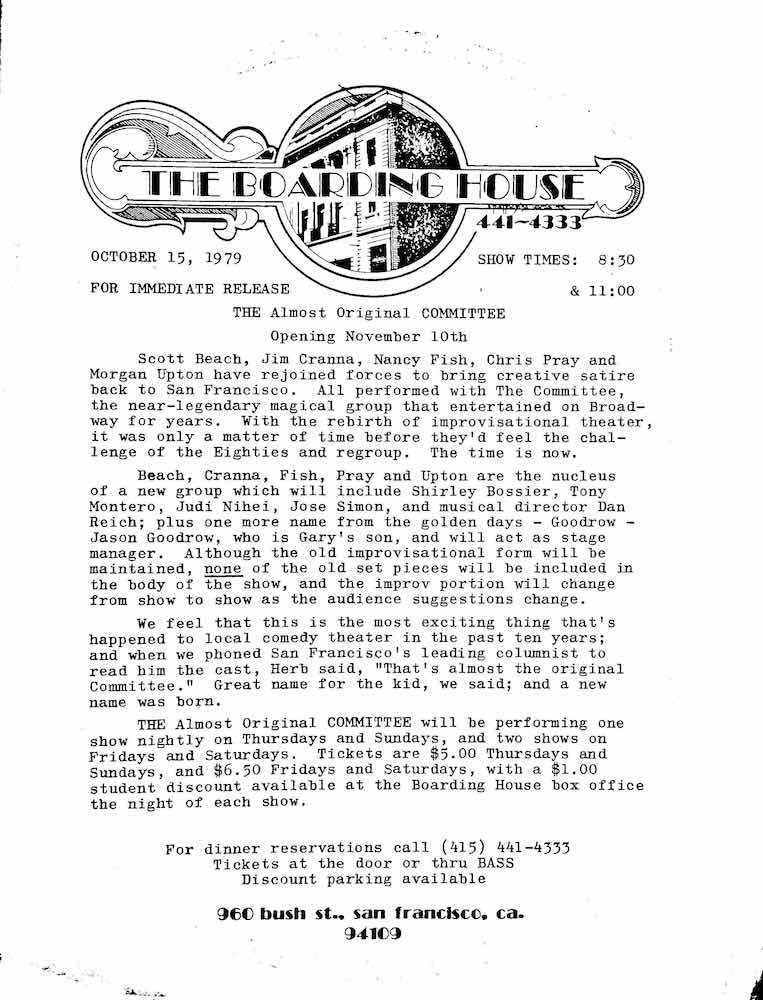 THE BOARDING HOUSE
441-4333

OCTOBER 15, 1979

SHOW TIMES: 8:30 & 11:00

FOR IMMEDIATE RELEASE

THE Almost Original COMMITTEE

Opening November 10th

Scott Beach, Jim Cranna, Nancy Fish, Chris Pray and Morgan Upton have rejoined forces to bring creative satire back to San Francisco. All performed with The Committee, the near-legendary magical group that entertained on Broadway for years. With the rebirth of improvisational theater, it was only a matter of time before they'd feel the challenge of the Eighties and regroup. The time is now.

Beach, Cranna, Fish, Pray and Upton are the nucleus of a new group which will include Shirley Bossier, Tony Montero, Judi Nihei, Jose Simon, and musical director Dan Reich; plus one more name from the golden days - Goodrow - Jason Goodrow, who is Gary's son, and will act as stage manager. Although the old improvisational form will be maintained, none of the old set pieces will be included in the body of the show, and the improv portion will change from show to show as the audience suggestions change.

We feel that this is the most exciting thing that's happened to local comedy theater in the past ten years; and when we phoned San Francisco's leading columnist to read him the cast, Herb said, "That's almost the original Committee." Great name for the kid, we said; and a new name was born.

THE Almost Original COMMITTEE will be performing one show nightly on Thursdays and Sundays, and two shows on Fridays and Saturdays. Tickets are $5.00 Thursdays and Sundays, and $6.50 Fridays and Saturdays, with a $1.00 student discount available at the Boarding House box office the night of each show.

For dinner reservations call (415) 441-4333
Tickets at the door or thru BASS
Discount parking available

960 bush st., san francisco, ca.
94109